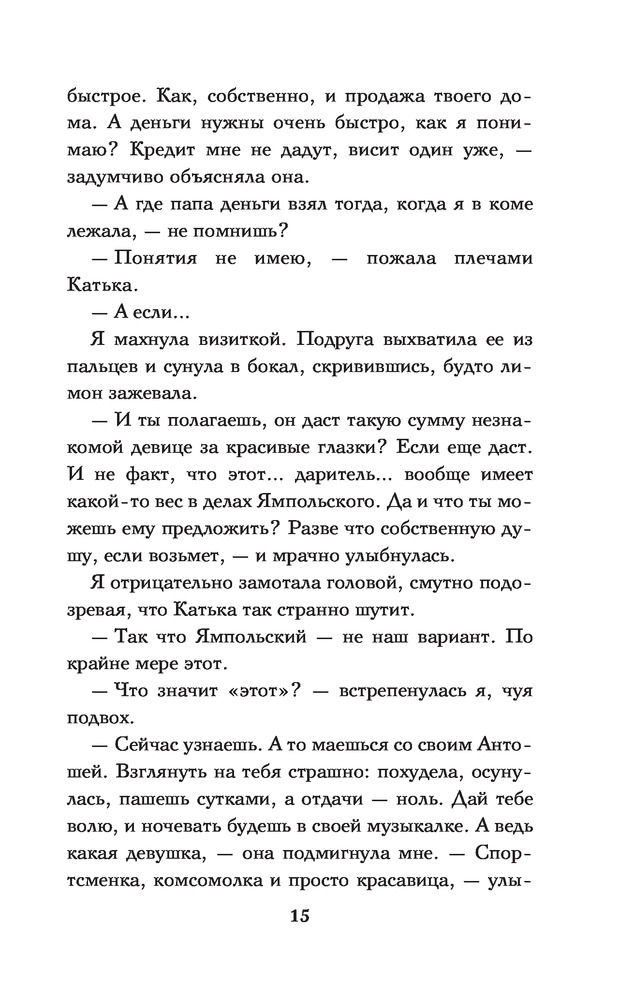 быстрое. Как, собственно, и продажа твоего дома. А деньги нужны очень быстро, как я понимаю? Кредит мне не дадут, висит один уже, — задумчиво объясняла она.

— А где папа деньги взял тогда, когда я в коме лежала, — не помнишь?

— Понятия не имею, — пожала плечами Катька.

— А если...

Я махнула визиткой. Подруга выхватила ее из пальцев и сунула в бокал, скривившись, будто лимон зажевала.

— И ты полагаешь, он даст такую сумму незнакомой девице за красивые глазки? Если еще даст. И не факт, что этот... даритель... вообще имеет какой-то вес в делах Ямпольского. Да и что ты можешь ему предложить? Разве что собственную душу, если возьмет, — и мрачно улыбнулась.

Я отрицательно замотала головой, смутно подозревая, что Катька так странно шутит.

— Так что Ямпольский — не наш вариант. По крайне мере этот.

— Что значит «этот»? — встрепенулась я, чуя подвох.

— Сейчас узнаешь. А то маешься со своим Антошей. Взглянуть на тебя страшно: похудела, осунулась, пашешь сутками, а отдачи — ноль. Дай тебе волю, и ночевать будешь в своей музыкалке. А ведь какая девушка, — она подмигнула мне. — Спортсменка, комсомолка и просто красавица, — улы-

15